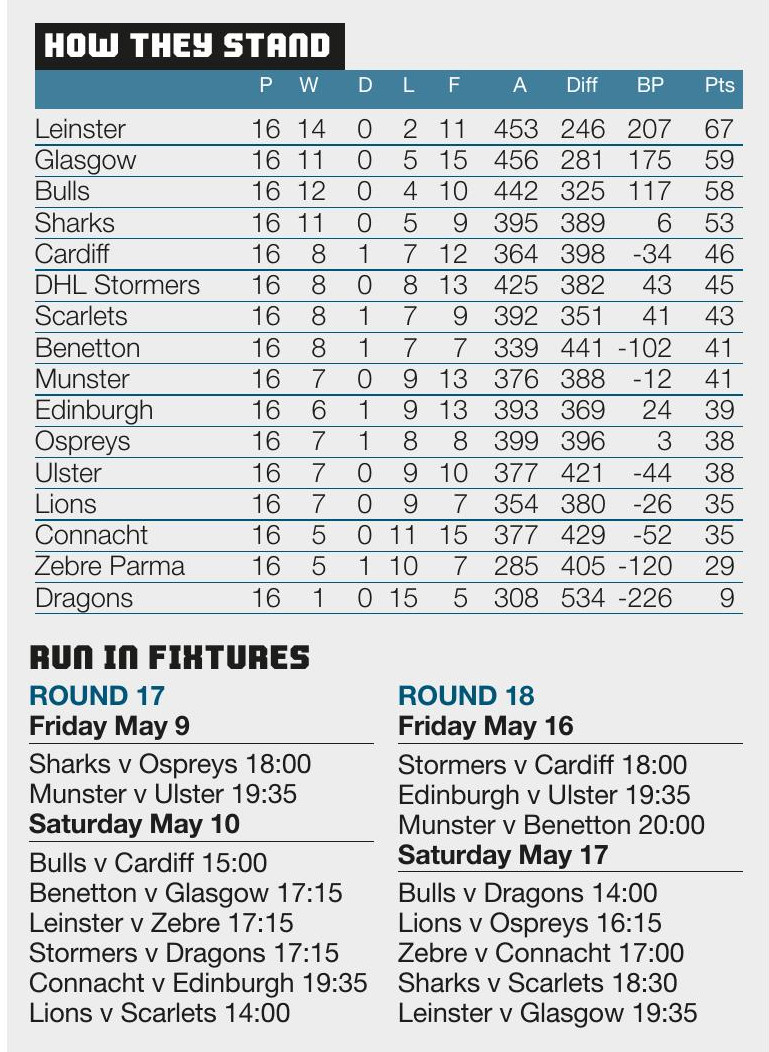 HOW THEY STAND

| | P | W | D | L | F | A | Diff | BP | Pts |
|---|---|---|---|---|---|---|---|---|---|
| Leinster | 16 | 14 | 0 | 2 | 11 | 453 | 246 | 207 | 67 |
| Glasgow | 16 | 11 | 0 | 5 | 15 | 456 | 281 | 175 | 59 |
| Bulls | 16 | 12 | 0 | 4 | 10 | 442 | 325 | 117 | 58 |
| Sharks | 16 | 11 | 0 | 5 | 9 | 395 | 389 | 6 | 53 |
| Cardiff | 16 | 8 | 1 | 7 | 12 | 364 | 398 | -34 | 46 |
| DHL Stormers | 16 | 8 | 0 | 8 | 13 | 425 | 382 | 43 | 45 |
| Scarlets | 16 | 8 | 1 | 7 | 9 | 392 | 351 | 41 | 43 |
| Benetton | 16 | 8 | 1 | 7 | 7 | 339 | 441 | -102 | 41 |
| Munster | 16 | 7 | 0 | 9 | 13 | 376 | 388 | -12 | 41 |
| Edinburgh | 16 | 6 | 1 | 9 | 13 | 393 | 369 | 24 | 39 |
| Ospreys | 16 | 7 | 1 | 8 | 8 | 399 | 396 | 3 | 38 |
| Ulster | 16 | 7 | 0 | 9 | 10 | 377 | 421 | -44 | 38 |
| Lions | 16 | 7 | 0 | 9 | 7 | 354 | 380 | -26 | 35 |
| Connacht | 16 | 5 | 0 | 11 | 15 | 377 | 429 | -52 | 35 |
| Zebre Parma | 16 | 5 | 1 | 10 | 7 | 285 | 405 | -120 | 29 |
| Dragons | 16 | 1 | 0 | 15 | 5 | 308 | 534 | -226 | 9 |

RUN IN FIXTURES

ROUND 17
Friday May 9
Sharks v Ospreys 18:00
Munster v Ulster 19:35
Saturday May 10
Bulls v Cardiff 15:00
Benetton v Glasgow 17:15
Leinster v Zebre 17:15
Stormers v Dragons 17:15
Connacht v Edinburgh 19:35
Lions v Scarlets 14:00

ROUND 18
Friday May 16
Stormers v Cardiff 18:00
Edinburgh v Ulster 19:35
Munster v Benetton 20:00
Saturday May 17
Bulls v Dragons 14:00
Lions v Ospreys 16:15
Zebre v Connacht 17:00
Sharks v Scarlets 18:30
Leinster v Glasgow 19:35